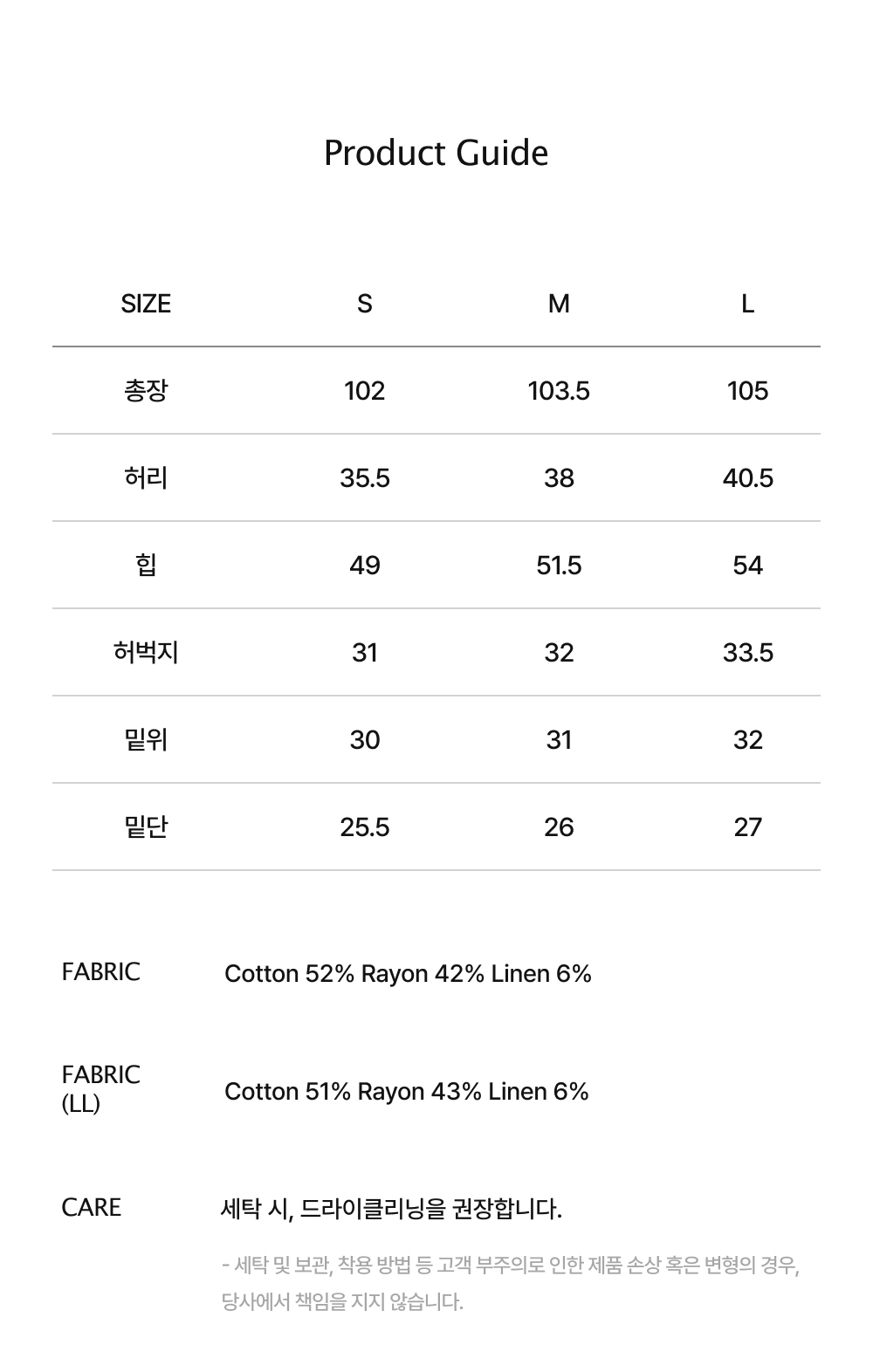 Product Guide

| SIZE | S | M | L |
|---|---|---|---|
| 총장 | 102 | 103.5 | 105 |
| 허리 | 35.5 | 38 | 40.5 |
| 힙 | 49 | 51.5 | 54 |
| 허벅지 | 31 | 32 | 33.5 |
| 밑위 | 30 | 31 | 32 |
| 밑단 | 25.5 | 26 | 27 |

FABRIC
Cotton 52% Rayon 42% Linen 6%

FABRIC (LL)
Cotton 51% Rayon 43% Linen 6%

CARE
세탁 시, 드라이클리닝을 권장합니다.

- 세탁 및 보관, 착용 방법 등 고객 부주의로 인한 제품 손상 혹은 변형의 경우, 당사에서 책임을 지지 않습니다.